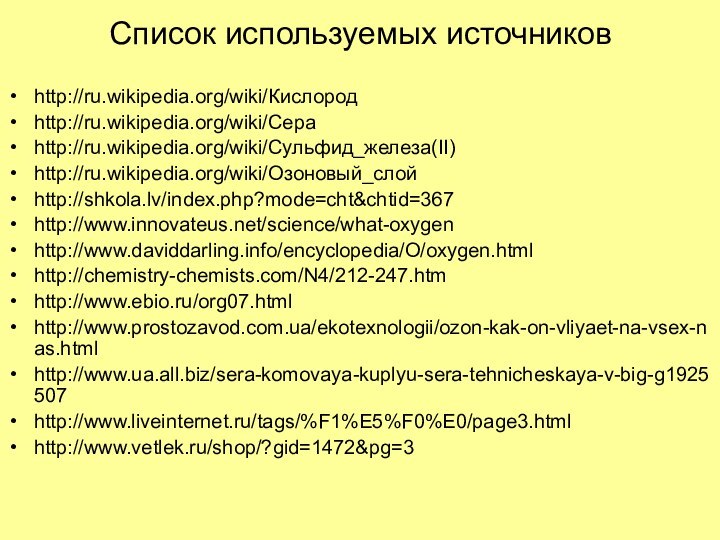 Список используемых источников

• http://ru.wikipedia.org/wiki/Кислород
• http://ru.wikipedia.org/wiki/Сера
• http://ru.wikipedia.org/wiki/Сульфид_железа(II)
• http://ru.wikipedia.org/wiki/Озоновый_слой
• http://shkola.lv/index.php?mode=cht&chtid=367
• http://www.innovateus.net/science/what-oxygen
• http://www.daviddarling.info/encyclopedia/O/oxygen.html
• http://chemistry-chemists.com/N4/212-247.htm
• http://www.ebio.ru/org07.html
• http://www.prostozavod.com.ua/ekotexnologii/ozon-kak-on-vliyaet-na-vsex-nas.html
• http://www.ua.all.biz/sera-komovaya-kuplyu-sera-tehnicheskaya-v-big-g1925507
• http://www.liveinternet.ru/tags/%F1%E5%F0%E0/page3.html
• http://www.vetlek.ru/shop/?gid=1472&pg=3